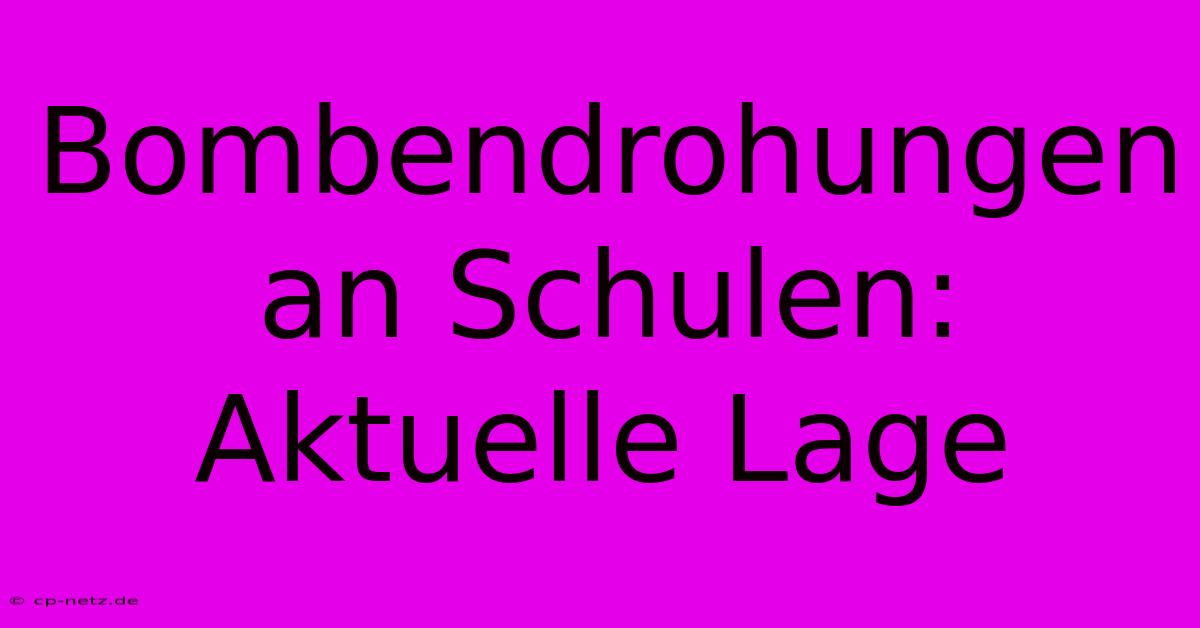 Bombendrohungen an Schulen: Aktuelle Lage

© cp-netz.de